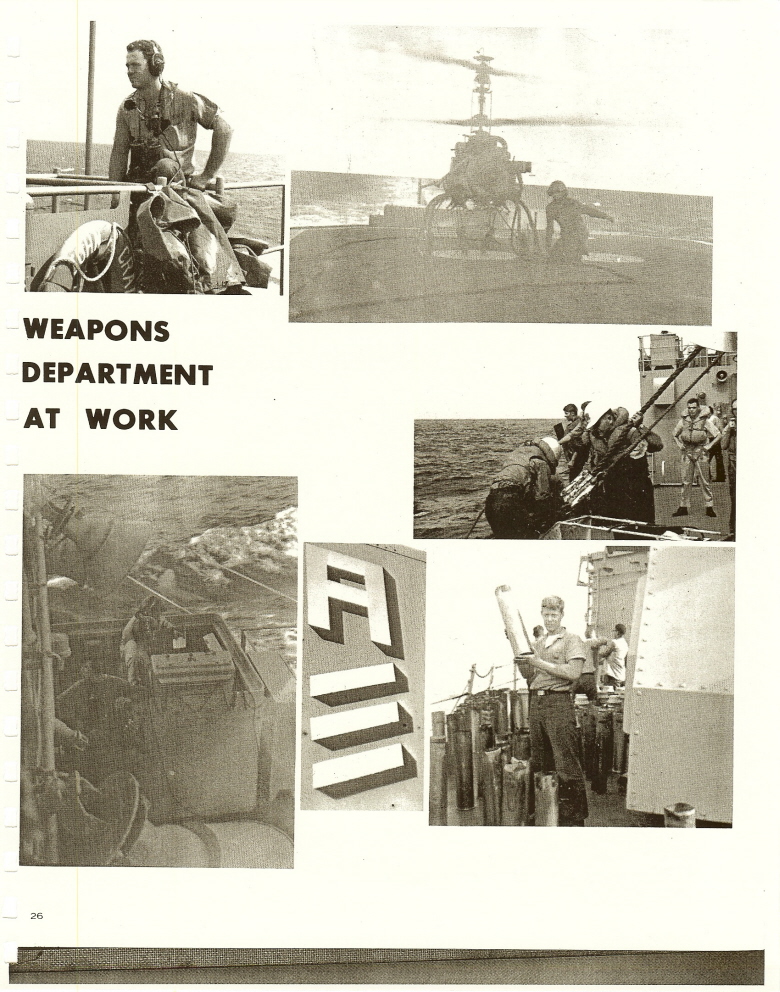 WEAPONS DEPARTMENT AT WORK

26